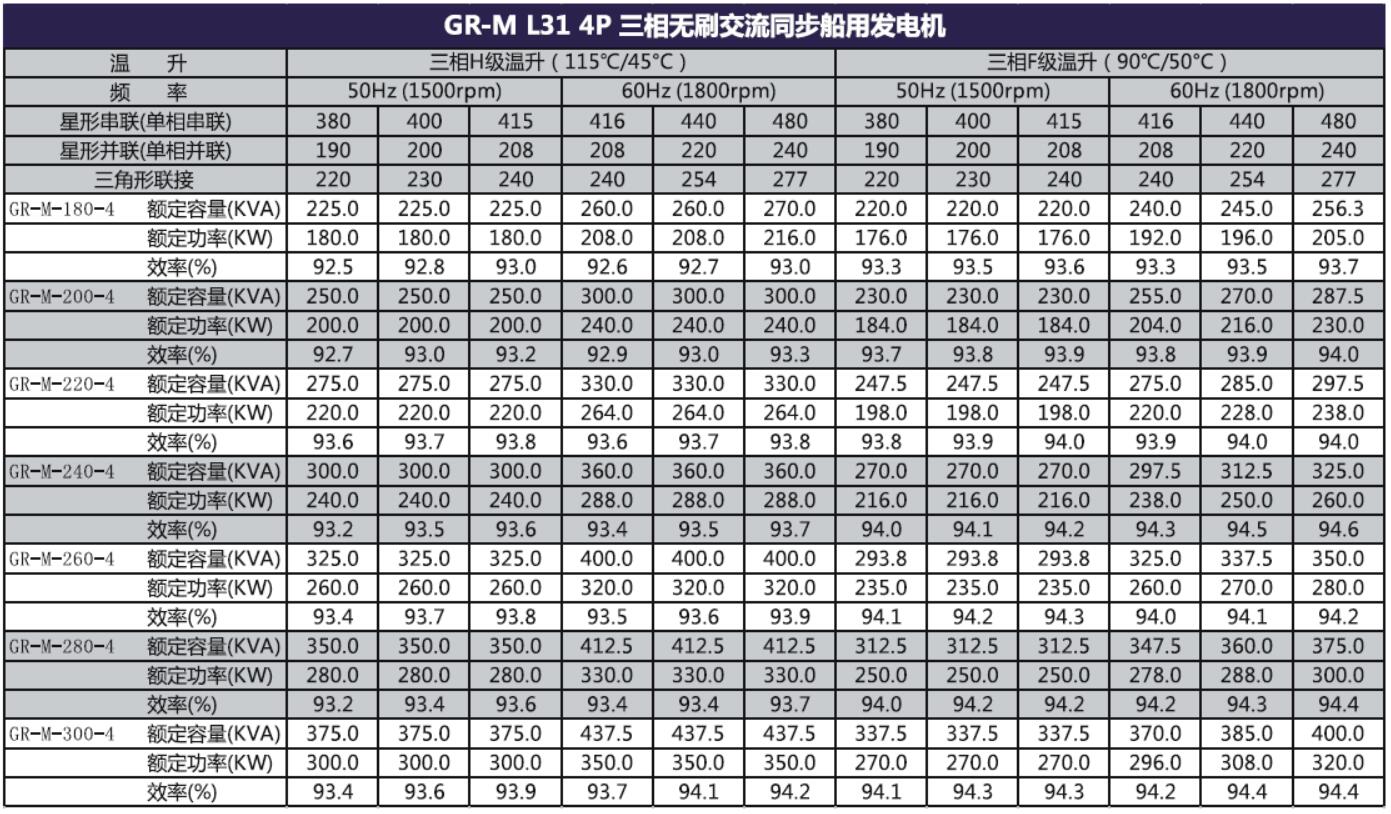 GR-M L31 4P 三相无刷交流同步船用发电机

| 温 升 | | 三相H级温升（115°C/45°C） | | | | | | 三相F级温升（90°C/50°C） | | | | | |
|---|---|---|---|---|---|---|---|---|---|---|---|---|---|
| 频 率 | | 50Hz (1500rpm) | | | 60Hz (1800rpm) | | | 50Hz (1500rpm) | | | 60Hz (1800rpm) | | |
| 星形串联(单相串联) | | 380 | 400 | 415 | 416 | 440 | 480 | 380 | 400 | 415 | 416 | 440 | 480 |
| 星形并联(单相并联) | | 190 | 200 | 208 | 208 | 220 | 240 | 190 | 200 | 208 | 208 | 220 | 240 |
| 三角形联接 | | 220 | 230 | 240 | 240 | 254 | 277 | 220 | 230 | 240 | 240 | 254 | 277 |
| GR-M-180-4 | 额定容量(KVA) | 225.0 | 225.0 | 225.0 | 260.0 | 260.0 | 270.0 | 220.0 | 220.0 | 220.0 | 240.0 | 245.0 | 256.3 |
| | 额定功率(KW) | 180.0 | 180.0 | 180.0 | 208.0 | 208.0 | 216.0 | 176.0 | 176.0 | 176.0 | 192.0 | 196.0 | 205.0 |
| | 效率(%) | 92.5 | 92.8 | 93.0 | 92.6 | 92.7 | 93.0 | 93.3 | 93.5 | 93.6 | 93.3 | 93.5 | 93.7 |
| GR-M-200-4 | 额定容量(KVA) | 250.0 | 250.0 | 250.0 | 300.0 | 300.0 | 300.0 | 230.0 | 230.0 | 230.0 | 255.0 | 270.0 | 287.5 |
| | 额定功率(KW) | 200.0 | 200.0 | 200.0 | 240.0 | 240.0 | 240.0 | 184.0 | 184.0 | 184.0 | 204.0 | 216.0 | 230.0 |
| | 效率(%) | 92.7 | 93.0 | 93.2 | 92.9 | 93.0 | 93.3 | 93.7 | 93.8 | 93.9 | 93.8 | 93.9 | 94.0 |
| GR-M-220-4 | 额定容量(KVA) | 275.0 | 275.0 | 275.0 | 330.0 | 330.0 | 330.0 | 247.5 | 247.5 | 247.5 | 275.0 | 285.0 | 297.5 |
| | 额定功率(KW) | 220.0 | 220.0 | 220.0 | 264.0 | 264.0 | 264.0 | 198.0 | 198.0 | 198.0 | 220.0 | 228.0 | 238.0 |
| | 效率(%) | 93.6 | 93.7 | 93.8 | 93.6 | 93.7 | 93.8 | 93.8 | 93.9 | 94.0 | 93.9 | 94.0 | 94.0 |
| GR-M-240-4 | 额定容量(KVA) | 300.0 | 300.0 | 300.0 | 360.0 | 360.0 | 360.0 | 270.0 | 270.0 | 270.0 | 297.5 | 312.5 | 325.0 |
| | 额定功率(KW) | 240.0 | 240.0 | 240.0 | 288.0 | 288.0 | 288.0 | 216.0 | 216.0 | 216.0 | 238.0 | 250.0 | 260.0 |
| | 效率(%) | 93.2 | 93.5 | 93.6 | 93.4 | 93.5 | 93.7 | 94.0 | 94.1 | 94.2 | 94.3 | 94.5 | 94.6 |
| GR-M-260-4 | 额定容量(KVA) | 325.0 | 325.0 | 325.0 | 400.0 | 400.0 | 400.0 | 293.8 | 293.8 | 293.8 | 325.0 | 337.5 | 350.0 |
| | 额定功率(KW) | 260.0 | 260.0 | 260.0 | 320.0 | 320.0 | 320.0 | 235.0 | 235.0 | 235.0 | 260.0 | 270.0 | 280.0 |
| | 效率(%) | 93.4 | 93.7 | 93.8 | 93.5 | 93.6 | 93.9 | 94.1 | 94.2 | 94.3 | 94.0 | 94.1 | 94.2 |
| GR-M-280-4 | 额定容量(KVA) | 350.0 | 350.0 | 350.0 | 412.5 | 412.5 | 412.5 | 312.5 | 312.5 | 312.5 | 347.5 | 360.0 | 375.0 |
| | 额定功率(KW) | 280.0 | 280.0 | 280.0 | 330.0 | 330.0 | 330.0 | 250.0 | 250.0 | 250.0 | 278.0 | 288.0 | 300.0 |
| | 效率(%) | 93.2 | 93.4 | 93.6 | 93.4 | 93.4 | 93.7 | 94.0 | 94.2 | 94.2 | 94.2 | 94.3 | 94.4 |
| GR-M-300-4 | 额定容量(KVA) | 375.0 | 375.0 | 375.0 | 437.5 | 437.5 | 437.5 | 337.5 | 337.5 | 337.5 | 370.0 | 385.0 | 400.0 |
| | 额定功率(KW) | 300.0 | 300.0 | 300.0 | 350.0 | 350.0 | 350.0 | 270.0 | 270.0 | 270.0 | 296.0 | 308.0 | 320.0 |
| | 效率(%) | 93.4 | 93.6 | 93.9 | 93.7 | 94.1 | 94.2 | 94.1 | 94.3 | 94.3 | 94.2 | 94.4 | 94.4 |